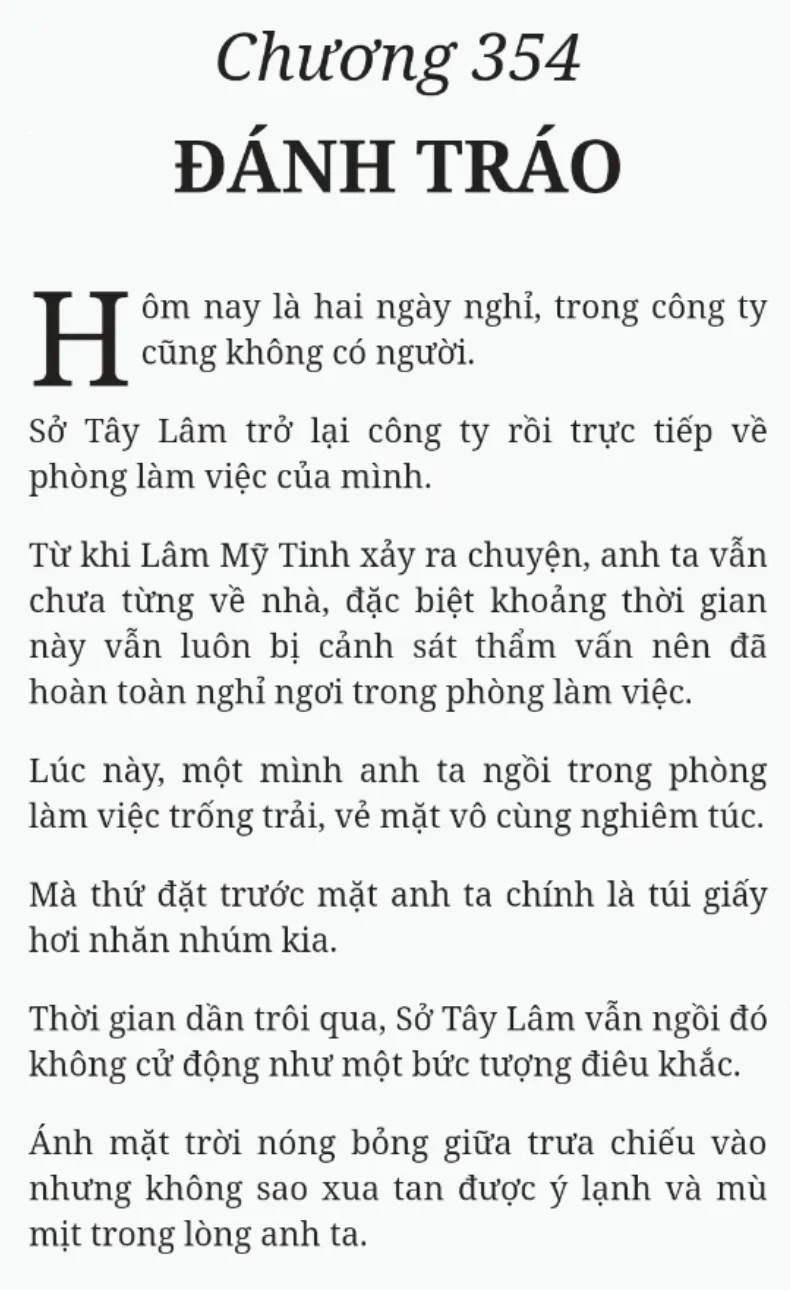 Chương 354
ĐÁNH TRÁO

Hôm nay là hai ngày nghỉ, trong công ty cũng không có người.

Sở Tây Lâm trở lại công ty rồi trực tiếp về phòng làm việc của mình.

Từ khi Lâm Mỹ Tinh xảy ra chuyện, anh ta vẫn chưa từng về nhà, đặc biệt khoảng thời gian này vẫn luôn bị cảnh sát thẩm vấn nên đã hoàn toàn nghỉ ngơi trong phòng làm việc.

Lúc này, một mình anh ta ngồi trong phòng làm việc trống trải, vẻ mặt vô cùng nghiêm túc.

Mà thứ đặt trước mặt anh ta chính là túi giấy hơi nhăn nhúm kia.

Thời gian dần trôi qua, Sở Tây Lâm vẫn ngồi đó không cử động như một bức tượng điêu khắc.

Ánh mặt trời nóng bỏng giữa trưa chiếu vào nhưng không sao xua tan được ý lạnh và mù mịt trong lòng anh ta.